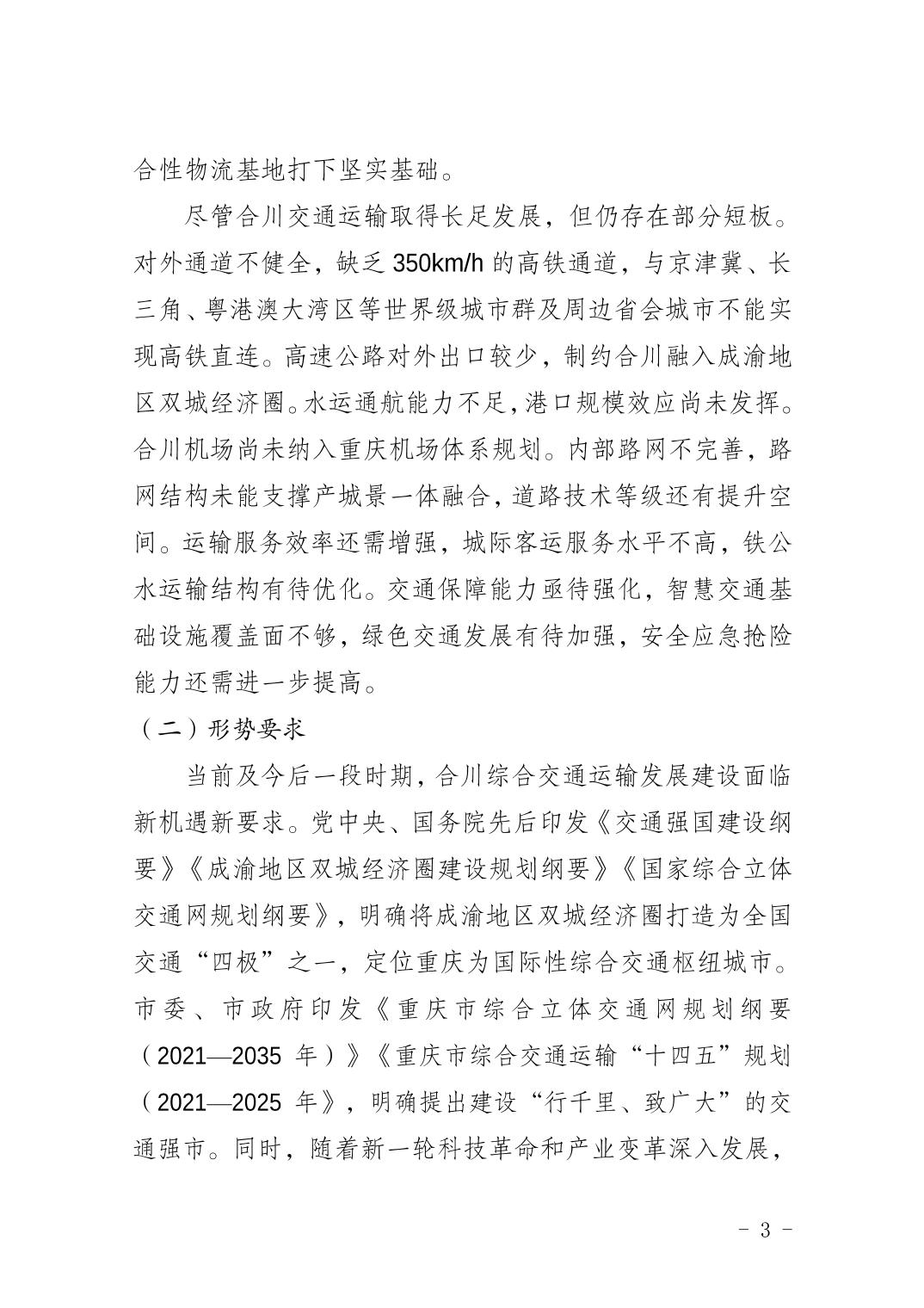 合性物流基地打下坚实基础。

尽管合川交通运输取得长足发展，但仍存在部分短板。对外通道不健全，缺乏 350km/h 的高铁通道，与京津冀、长三角、粤港澳大湾区等世界级城市群及周边省会城市不能实现高铁直连。高速公路对外出口较少，制约合川融入成渝地区双城经济圈。水运通航能力不足，港口规模效应尚未发挥。合川机场尚未纳入重庆机场体系规划。内部路网不完善，路网结构未能支撑产城景一体融合，道路技术等级还有提升空间。运输服务效率还需增强，城际客运服务水平不高，铁公水运输结构有待优化。交通保障能力亟待强化，智慧交通基础设施覆盖面不够，绿色交通发展有待加强，安全应急抢险能力还需进一步提高。

（二）形势要求

当前及今后一段时期，合川综合交通运输发展建设面临新机遇新要求。党中央、国务院先后印发《交通强国建设纲要》《成渝地区双城经济圈建设规划纲要》《国家综合立体交通网规划纲要》，明确将成渝地区双城经济圈打造为全国交通“四极”之一，定位重庆为国际性综合交通枢纽城市。市委、市政府印发《重庆市综合立体交通网规划纲要（2021—2035 年）》《重庆市综合交通运输“十四五”规划（2021—2025 年》，明确提出建设“行千里、致广大”的交通强市。同时，随着新一轮科技革命和产业变革深入发展，

- 3 -